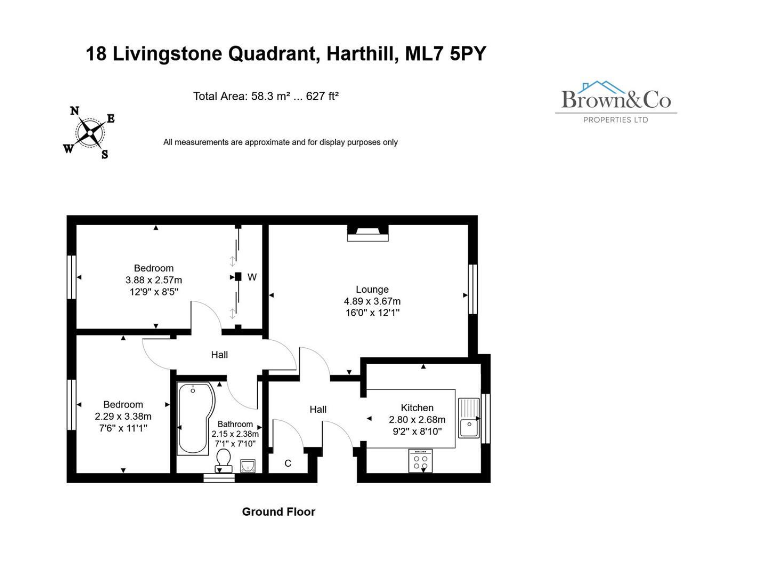 18 Livingstone Quadrant, Harthill, ML7 5PY

Total Area: 58.3 m² ... 627 ft²

Brown&Co
PROPERTIES LTD

N
E
W
S

All measurements are approximate and for display purposes only

Bedroom
3.88 x 2.57m
12'9" x 8'5"

W

Lounge
4.89 x 3.67m
16'0" x 12'1"

Hall

Bedroom
2.29 x 3.38m
7'6" x 11'1"

Bathroom
2.15 x 2.38m
7'1" x 7'10"

Hall

Kitchen
2.80 x 2.68m
9'2" x 8'10"

C

Ground Floor